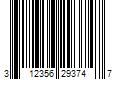 3 12356 29374 7